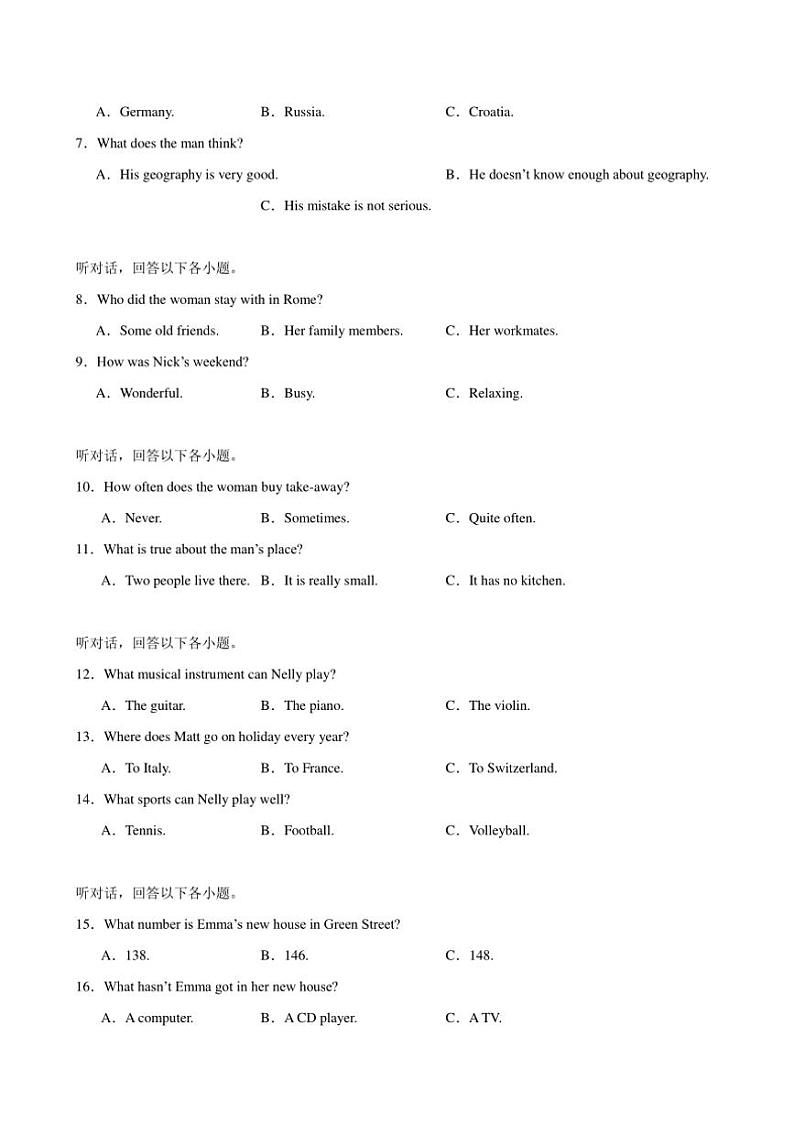 A．Germany.　　B．Russia.　　C．Croatia.

7．What does the man think?

A．His geography is very good.　　B．He doesn't know enough about geography.

C．His mistake is not serious.

听对话，回答以下各小题。

8．Who did the woman stay with in Rome?

A．Some old friends.　　B．Her family members.　　C．Her workmates.

9．How was Nick's weekend?

A．Wonderful.　　B．Busy.　　C．Relaxing.

听对话，回答以下各小题。

10．How often does the woman buy take-away?

A．Never.　　B．Sometimes.　　C．Quite often.

11．What is true about the man's place?

A．Two people live there.　B．It is really small.　　C．It has no kitchen.

听对话，回答以下各小题。

12．What musical instrument can Nelly play?

A．The guitar.　　B．The piano.　　C．The violin.

13．Where does Matt go on holiday every year?

A．To Italy.　　B．To France.　　C．To Switzerland.

14．What sports can Nelly play well?

A．Tennis.　　B．Football.　　C．Volleyball.

听对话，回答以下各小题。

15．What number is Emma's new house in Green Street?

A．138.　　B．146.　　C．148.

16．What hasn't Emma got in her new house?

A．A computer.　　B．A CD player.　　C．A TV.